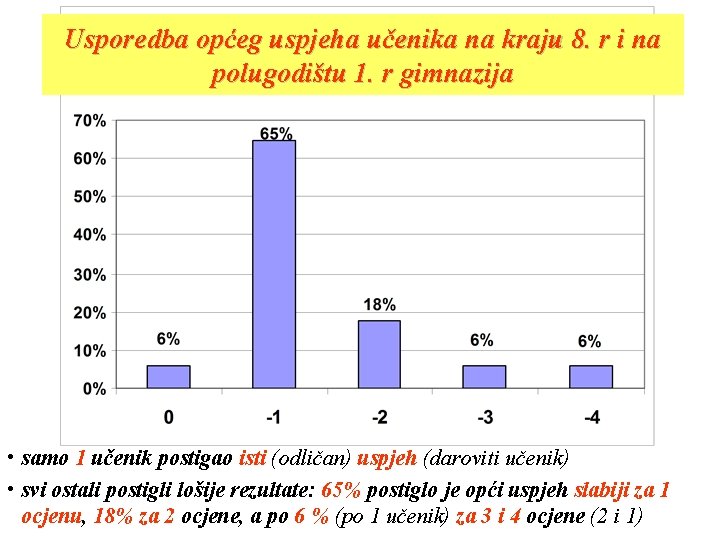 Usporedba općeg uspjeha učenika na kraju 8. r i na polugodištu 1. r gimnazija

70%
60%
50%
40%
30%
20%
10%
0%

6%
65%
18%
6%
6%

0
-1
-2
-3
-4

• samo 1 učenik postigao isti (odličan) uspjeh (daroviti učenik)
• svi ostali postigli lošije rezultate: 65% postiglo je opći uspjeh slabiji za 1 ocjenu, 18% za 2 ocjene, a po 6 % (po 1 učenik) za 3 i 4 ocjene (2 i 1)